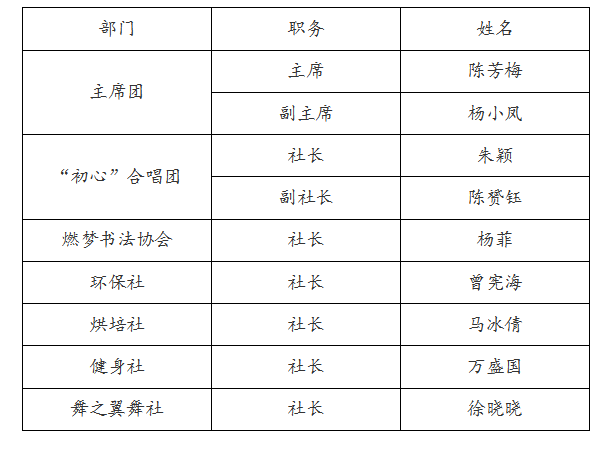 | 部门 | 职务 | 姓名 |
|---|---|---|
| 主席团 | 主席 | 陈芳梅 |
|  | 副主席 | 杨小凤 |
| “初心”合唱团 | 社长 | 朱颖 |
|  | 副社长 | 陈赟钰 |
| 燃梦书法协会 | 社长 | 杨菲 |
| 环保社 | 社长 | 曾宪海 |
| 烘培社 | 社长 | 马冰倩 |
| 健身社 | 社长 | 万盛国 |
| 舞之翼舞社 | 社长 | 徐晓晓 |